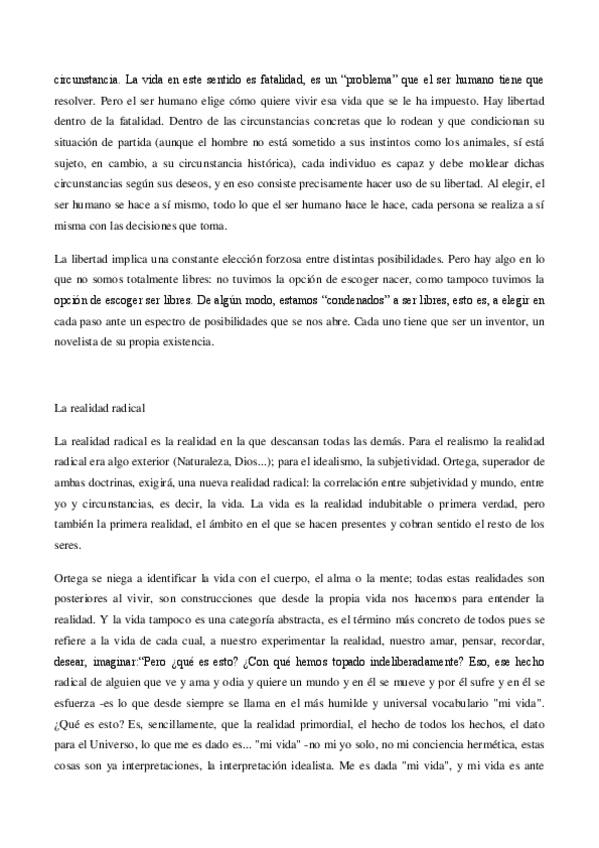 circunstancia. La vida en este sentido es fatalidad, es un “problema” que el ser humano tiene que resolver. Pero el ser humano elige cómo quiere vivir esa vida que se le ha impuesto. Hay libertad dentro de la fatalidad. Dentro de las circunstancias concretas que lo rodean y que condicionan su situación de partida (aunque el hombre no está sometido a sus instintos como los animales, sí está sujeto, en cambio, a su circunstancia histórica), cada individuo es capaz y debe moldear dichas circunstancias según sus deseos, y en eso consiste precisamente hacer uso de su libertad. Al elegir, el ser humano se hace a sí mismo, todo lo que el ser humano hace le hace, cada persona se realiza a sí misma con las decisiones que toma.

La libertad implica una constante elección forzosa entre distintas posibilidades. Pero hay algo en lo que no somos totalmente libres: no tuvimos la opción de escoger nacer, como tampoco tuvimos la opción de escoger ser libres. De algún modo, estamos “condenados” a ser libres, esto es, a elegir en cada paso ante un espectro de posibilidades que se nos abre. Cada uno tiene que ser un inventor, un novelista de su propia existencia.

La realidad radical

La realidad radical es la realidad en la que descansan todas las demás. Para el realismo la realidad radical era algo exterior (Naturaleza, Dios...); para el idealismo, la subjetividad. Ortega, superador de ambas doctrinas, exigirá, una nueva realidad radical: la correlación entre subjetividad y mundo, entre yo y circunstancias, es decir, la vida. La vida es la realidad indubitable o primera verdad, pero también la primera realidad, el ámbito en el que se hacen presentes y cobran sentido el resto de los seres.

Ortega se niega a identificar la vida con el cuerpo, el alma o la mente; todas estas realidades son posteriores al vivir, son construcciones que desde la propia vida nos hacemos para entender la realidad. Y la vida tampoco es una categoría abstracta, es el término más concreto de todos pues se refiere a la vida de cada cual, a nuestro experimentar la realidad, nuestro amar, pensar, recordar, desear, imaginar:“Pero ¿qué es esto? ¿Con qué hemos topado indeliberadamente? Eso, ese hecho radical de alguien que ve y ama y odia y quiere un mundo y en él se mueve y por él sufre y en él se esfuerza -es lo que desde siempre se llama en el más humilde y universal vocabulario "mi vida". ¿Qué es esto? Es, sencillamente, que la realidad primordial, el hecho de todos los hechos, el dato para el Universo, lo que me es dado es... "mi vida" -no mi yo solo, no mi conciencia hermética, estas cosas son ya interpretaciones, la interpretación idealista. Me es dada "mi vida", y mi vida es ante